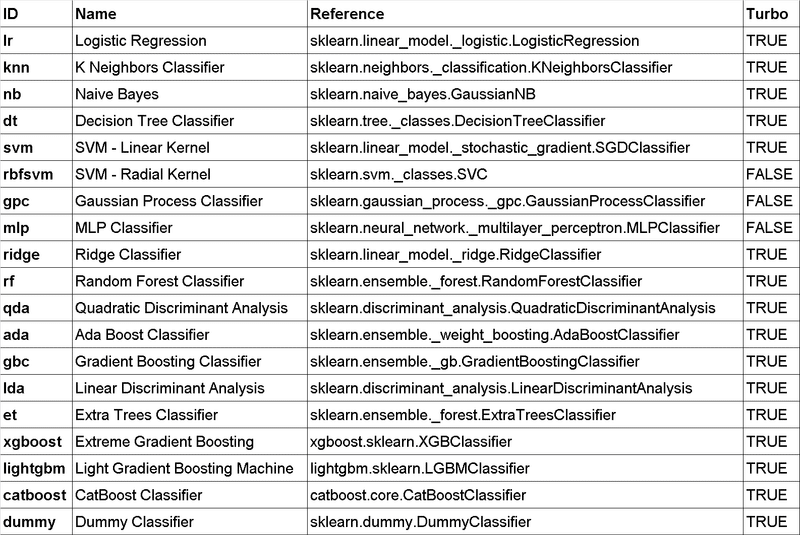 | ID | Name | Reference | Turbo |
|---|---|---|---|
| lr | Logistic Regression | sklearn.linear_model._logistic.LogisticRegression | TRUE |
| knn | K Neighbors Classifier | sklearn.neighbors._classification.KNeighborsClassifier | TRUE |
| nb | Naive Bayes | sklearn.naive_bayes.GaussianNB | TRUE |
| dt | Decision Tree Classifier | sklearn.tree._classes.DecisionTreeClassifier | TRUE |
| svm | SVM - Linear Kernel | sklearn.linear_model._stochastic_gradient.SGDClassifier | TRUE |
| rbfsvm | SVM - Radial Kernel | sklearn.svm._classes.SVC | FALSE |
| gpc | Gaussian Process Classifier | sklearn.gaussian_process._gpc.GaussianProcessClassifier | FALSE |
| mlp | MLP Classifier | sklearn.neural_network._multilayer_perceptron.MLPClassifier | FALSE |
| ridge | Ridge Classifier | sklearn.linear_model._ridge.RidgeClassifier | TRUE |
| rf | Random Forest Classifier | sklearn.ensemble._forest.RandomForestClassifier | TRUE |
| qda | Quadratic Discriminant Analysis | sklearn.discriminant_analysis.QuadraticDiscriminantAnalysis | TRUE |
| ada | Ada Boost Classifier | sklearn.ensemble._weight_boosting.AdaBoostClassifier | TRUE |
| gbc | Gradient Boosting Classifier | sklearn.ensemble._gb.GradientBoostingClassifier | TRUE |
| lda | Linear Discriminant Analysis | sklearn.discriminant_analysis.LinearDiscriminantAnalysis | TRUE |
| et | Extra Trees Classifier | sklearn.ensemble._forest.ExtraTreesClassifier | TRUE |
| xgboost | Extreme Gradient Boosting | xgboost.sklearn.XGBClassifier | TRUE |
| lightgbm | Light Gradient Boosting Machine | lightgbm.sklearn.LGBMClassifier | TRUE |
| catboost | CatBoost Classifier | catboost.core.CatBoostClassifier | TRUE |
| dummy | Dummy Classifier | sklearn.dummy.DummyClassifier | TRUE |